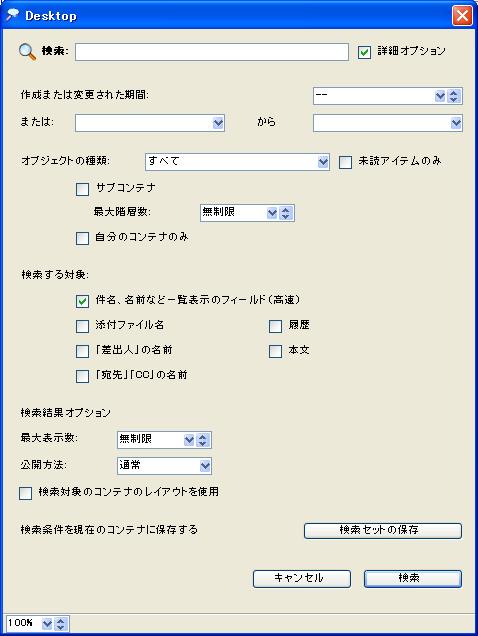 Desktop

検索: 詳細オプション

作成または変更された期間: --

または: から

オブジェクトの種類: すべて 未読アイテムのみ

サブコンテナ

最大階層数: 無制限

自分のコンテナのみ

検索する対象:

件名、名前など一覧表示のフィールド(高速)

添付ファイル名 履歴

「差出人」の名前 本文

「宛先」「CC」の名前

検索結果オプション

最大表示数: 無制限

公開方法: 通常

検索対象のコンテナのレイアウトを使用

検索条件を現在のコンテナに保存する 検索セットの保存

キャンセル 検索

100%